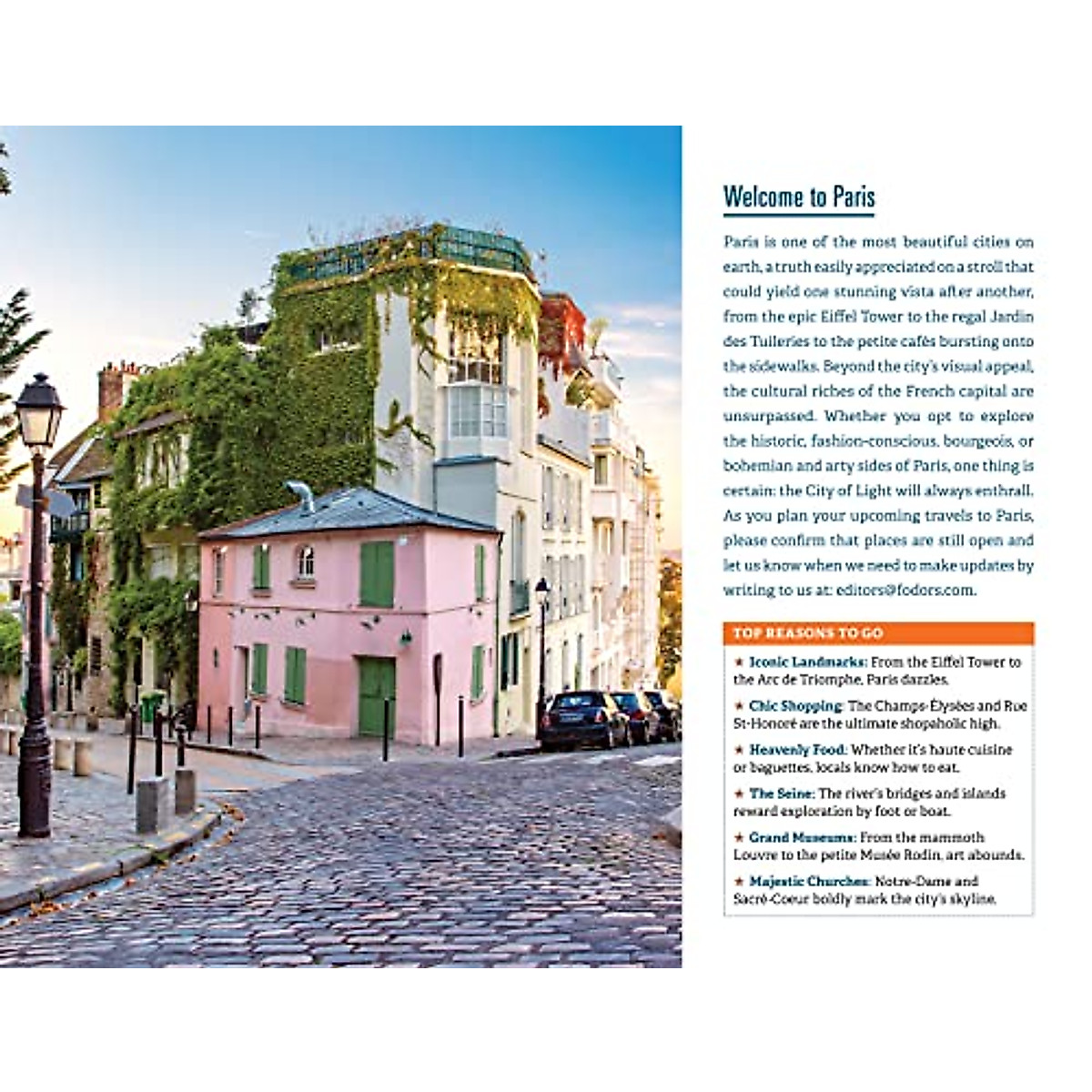 Welcome to Paris

Paris is one of the most beautiful cities on earth, a truth easily appreciated on a stroll that could yield one stunning vista after another, from the epic Eiffel Tower to the regal Jardin des Tuileries to the petite cafés bursting onto the sidewalks. Beyond the city's visual appeal, the cultural riches of the French capital are unsurpassed. Whether you opt to explore the historic, fashion-conscious, bourgeois, or bohemian and arty sides of Paris, one thing is certain: the City of Light will always enthrall. As you plan your upcoming travels to Paris, please confirm that places are still open and let us know when we need to make updates by writing to us at: editors@fodors.com.

TOP REASONS TO GO

★ Iconic Landmarks: From the Eiffel Tower to the Arc de Triomphe, Paris dazzles.

★ Chic Shopping: The Champs-Élysées and Rue St-Honoré are the ultimate shopaholic high.

★ Heavenly Food: Whether it's haute cuisine or baguettes, locals know how to eat.

★ The Seine: The river's bridges and islands reward exploration by foot or boat.

★ Grand Museums: From the mammoth Louvre to the petite Musée Rodin, art abounds.

★ Majestic Churches: Notre-Dame and Sacré-Coeur boldly mark the city's skyline.